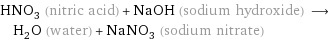 $HNO_3$ (nitric acid) + $NaOH$ (sodium hydroxide) $\longrightarrow$ $H_2O$ (water) + $NaNO_3$ (sodium nitrate)